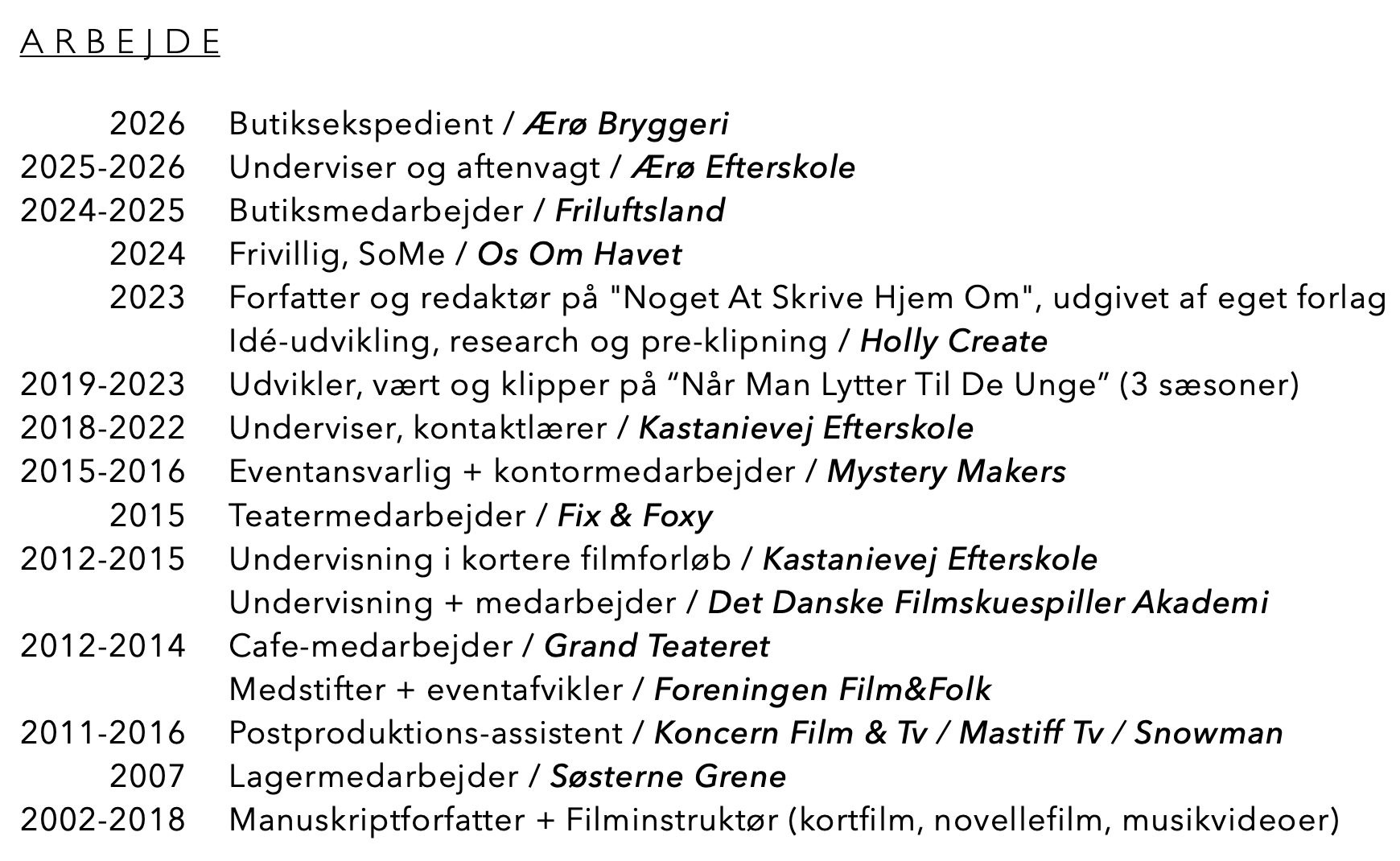 ARBEJDE

2026 Butiksekspedient / Ærø Bryggeri
2025-2026 Underviser og aftenvagt / Ærø Efterskole
2024-2025 Butiksmedarbejder / Friluftsland
2024 Frivillig, SoMe / Os Om Havet
2023 Forfatter og redaktør på "Noget At Skrive Hjem Om", udgivet af eget forlag
Idé-udvikling, research og pre-klipning / Holly Create
2019-2023 Udvikler, vært og klipper på “Når Man Lytter Til De Unge” (3 sæsoner)
2018-2022 Underviser, kontaktlærer / Kastanievej Efterskole
2015-2016 Eventansvarlig + kontormedarbejder / Mystery Makers
2015 Teatermedarbejder / Fix & Foxy
2012-2015 Undervisning i kortere filmforløb / Kastanievej Efterskole
Undervisning + medarbejder / Det Danske Filmskuespiller Akademi
2012-2014 Cafe-medarbejder / Grand Teateret
Medstifter + eventafvikler / Foreningen Film&Folk
2011-2016 Postproduktions-assistent / Koncern Film & Tv / Mastiff Tv / Snowman
2007 Lagermedarbejder / Søsterne Grene
2002-2018 Manuskriptforfatter + Filminstruktør (kortfilm, novellefilm, musikvideoer)